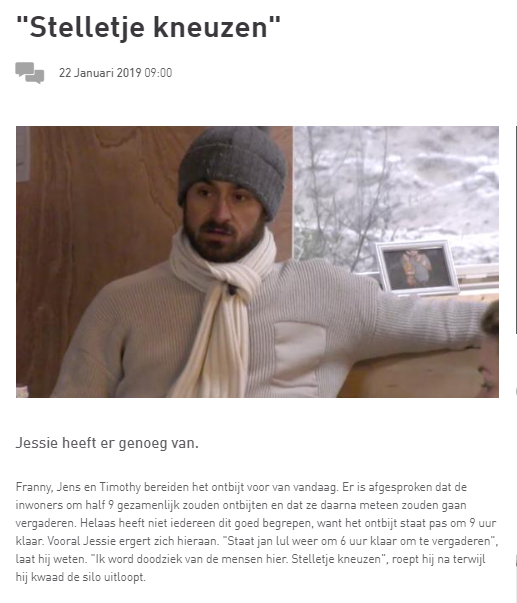 "Stelletje kneuzen"

22 Januari 2019 09:00

Jessie heeft er genoeg van.

Franny, Jens en Timothy bereiden het ontbijt voor van vandaag. Er is afgesproken dat de inwoners om half 9 gezamenlijk zouden ontbijten en dat ze daarna meteen zouden gaan vergaderen. Helaas heeft niet iedereen dit goed begrepen, want het ontbijt staat pas om 9 uur klaar. Vooral Jessie ergert zich hieraan. "Staat jan lul weer om 6 uur klaar om te vergaderen", laat hij weten. "Ik word doodziek van de mensen hier. Stelletje kneuzen", roept hij na terwijl hij kwaad de silo uitloopt.